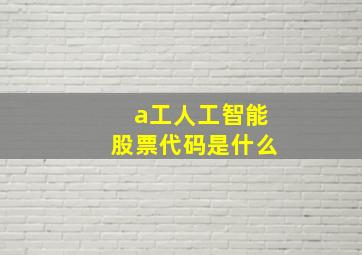 a工人工智能
股票代码是什么